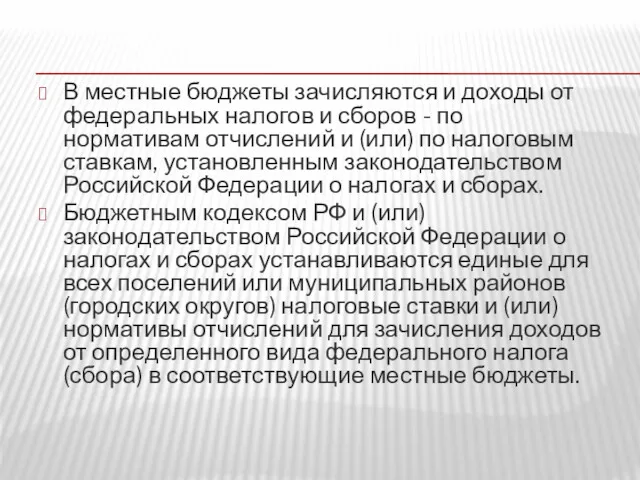 В местные бюджеты зачисляются и доходы от федеральных налогов и сборов - по нормативам отчислений и (или) по налоговым ставкам, установленным законодательством Российской Федерации о налогах и сборах.

Бюджетным кодексом РФ и (или) законодательством Российской Федерации о налогах и сборах устанавливаются единые для всех поселений или муниципальных районов (городских округов) налоговые ставки и (или) нормативы отчислений для зачисления доходов от определенного вида федерального налога (сбора) в соответствующие местные бюджеты.